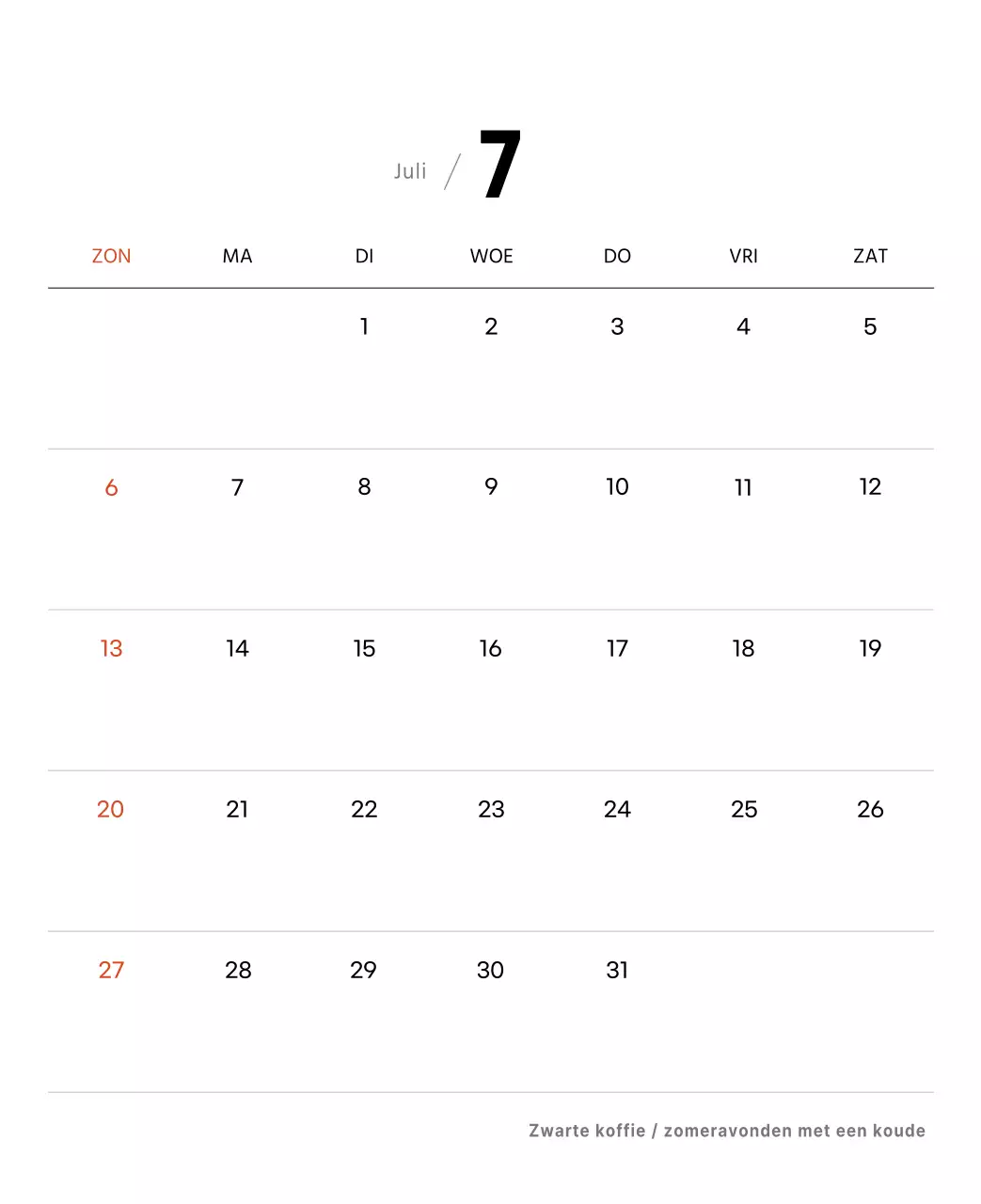 Juli / 7

| ZON | MA | DI | WOE | DO | VRI | ZAT |
|---|---|---|---|---|---|---|
| | | 1 | 2 | 3 | 4 | 5 |
| 6 | 7 | 8 | 9 | 10 | 11 | 12 |
| 13 | 14 | 15 | 16 | 17 | 18 | 19 |
| 20 | 21 | 22 | 23 | 24 | 25 | 26 |
| 27 | 28 | 29 | 30 | 31 | | |

Zwarte koffie / zomeravonden met een koude